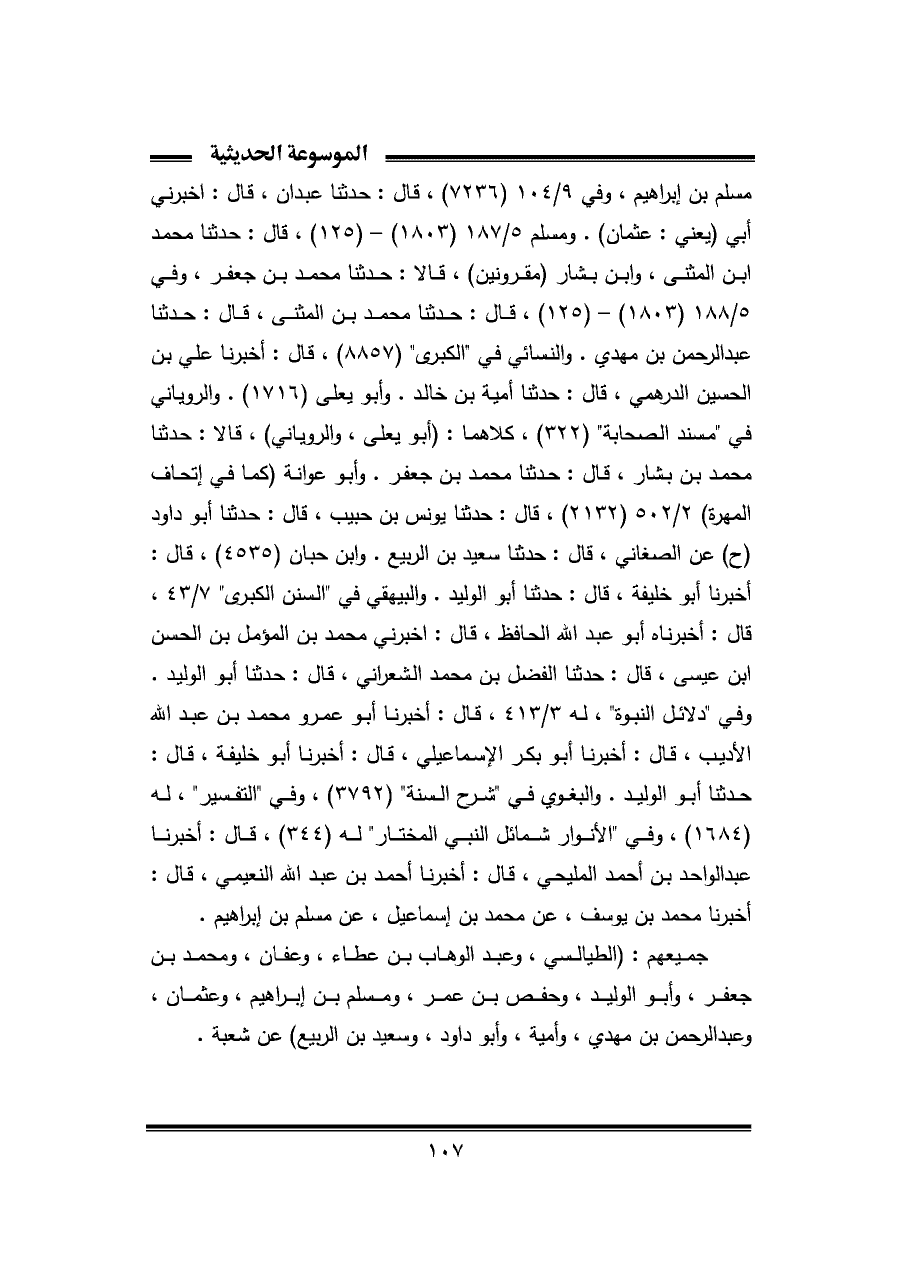 الموسوعة الحديثية

مسلم بن إبراهيم ، وفي ١٠٤/٩ (٧٢٣٦) ، قال : حدثنا عبدان ، قال : اخبرني أبي (يعني : عثمان) . ومسلم ١٨٧/٥ (١٨٠٣) – (١٢٥) ، قال : حدثنا محمد ابن المثنى ، وابن بشار (مقرونين) ، قالا : حدثنا محمد بن جعفر ، وفي ١٨٨/٥ (١٨٠٣) – (١٢٥) ، قال : حدثنا محمد بن المثنى ، قال : حدثنا عبدالرحمن بن مهدي . والنسائي في "الكبرى" (٨٨٥٧) ، قال : أخبرنا علي بن الحسين الدرهمي ، قال : حدثنا أمية بن خالد . وأبو يعلى (١٧١٦) . والروياني في "مسند الصحابة" (٣٢٢) ، كلاهما : (أبو يعلى ، والروياني) ، قالا : حدثنا محمد بن بشار ، قال : حدثنا محمد بن جعفر . وأبو عوانة (كما في إتحاف المهرة) ٥٠٢/٢ (٢١٣٢) ، قال : حدثنا يونس بن حبيب ، قال : حدثنا أبو داود (ح) عن الصغاني ، قال : حدثنا سعيد بن الربيع . وابن حبان (٤٥٣٥) ، قال : أخبرنا أبو خليفة ، قال : حدثنا أبو الوليد . والبيهقي في "السنن الكبرى" ٤٣/٧ ، قال : أخبرناه أبو عبد الله الحافظ ، قال : اخبرني محمد بن المؤمل بن الحسن ابن عيسى ، قال : حدثنا الفضل بن محمد الشعراني ، قال : حدثنا أبو الوليد . وفي "دلائل النبوة" ، له ٤١٣/٣ ، قال : أخبرنا أبو عمرو محمد بن عبد الله الأديب ، قال : أخبرنا أبو بكر الإسماعيلي ، قال : أخبرنا أبو خليفة ، قال : حدثنا أبو الوليد . والبغوي في "شرح السنة" (٣٧٩٢) ، وفي "التفسير" ، له (١٦٨٤) ، وفي "الأنوار شمائل النبي المختار" له (٣٤٤) ، قال : أخبرنا عبدالواحد بن أحمد المليحي ، قال : أخبرنا أحمد بن عبد الله النعيمي ، قال : أخبرنا محمد بن يوسف ، عن محمد بن إسماعيل ، عن مسلم بن إبراهيم .

جميعهم : (الطيالسي ، وعبد الوهاب بن عطاء ، وعفان ، ومحمد بن جعفر ، وأبو الوليد ، وحفص بن عمر ، ومسلم بن إبراهيم ، وعثمان ، وعبدالرحمن بن مهدي ، وأمية ، وأبو داود ، وسعيد بن الربيع) عن شعبة .

١٠٧